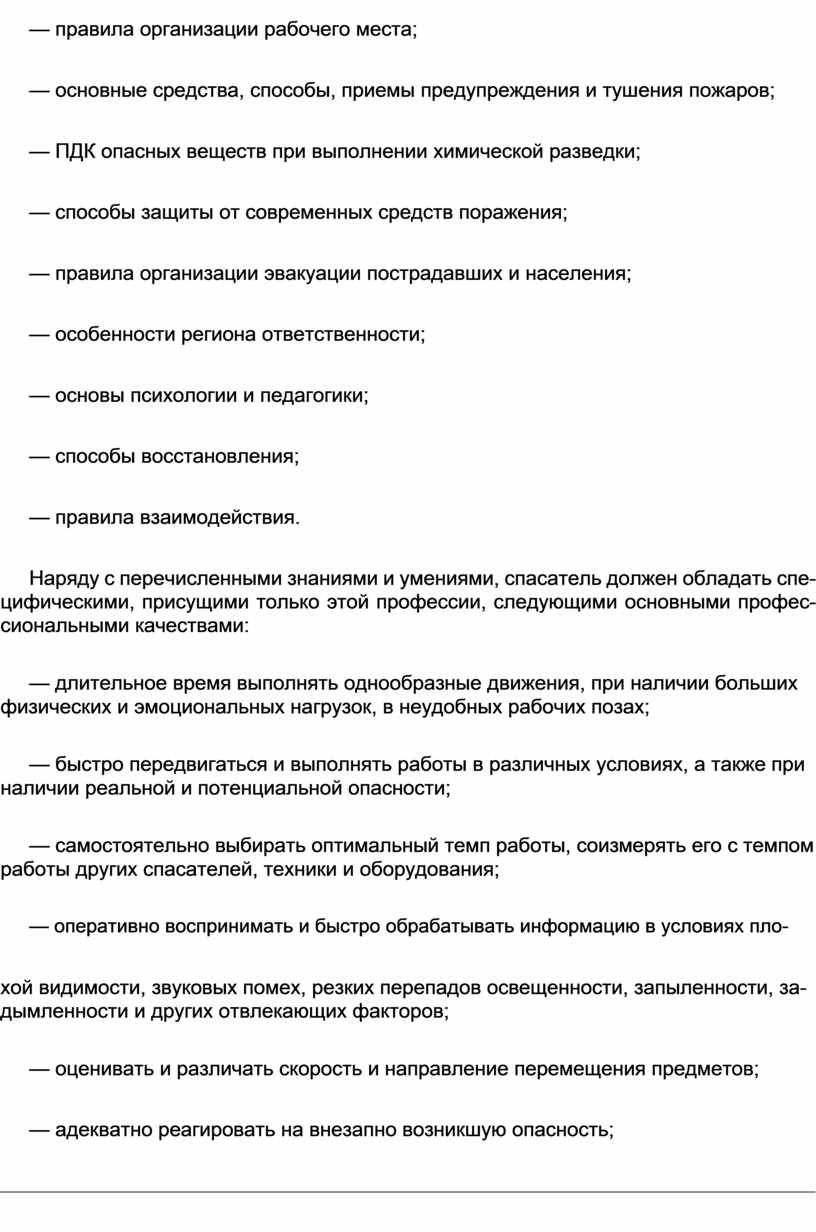 — правила организации рабочего места;

— основные средства, способы, приемы предупреждения и тушения пожаров;

— ПДК опасных веществ при выполнении химической разведки;

— способы защиты от современных средств поражения;

— правила организации эвакуации пострадавших и населения;

— особенности региона ответственности;

— основы психологии и педагогики;

— способы восстановления;

— правила взаимодействия.

Наряду с перечисленными знаниями и умениями, спасатель должен обладать специфическими, присущими только этой профессии, следующими основными профессиональными качествами:

— длительное время выполнять однообразные движения, при наличии больших физических и эмоциональных нагрузок, в неудобных рабочих позах;

— быстро передвигаться и выполнять работы в различных условиях, а также при наличии реальной и потенциальной опасности;

— самостоятельно выбирать оптимальный темп работы, соизмерять его с темпом работы других спасателей, техники и оборудования;

— оперативно воспринимать и быстро обрабатывать информацию в условиях плохой видимости, звуковых помех, резких перепадов освещенности, запыленности, задымленности и других отвлекающих факторов;

— оценивать и различать скорость и направление перемещения предметов;

— адекватно реагировать на внезапно возникшую опасность;